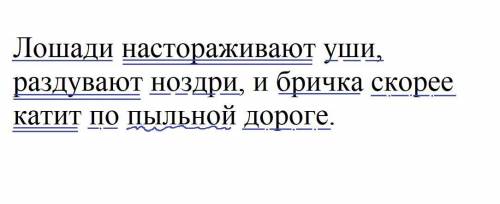 Лошади настораживают уши, раздувают ноздри, и бричка скорее катит по пыльной дороге.